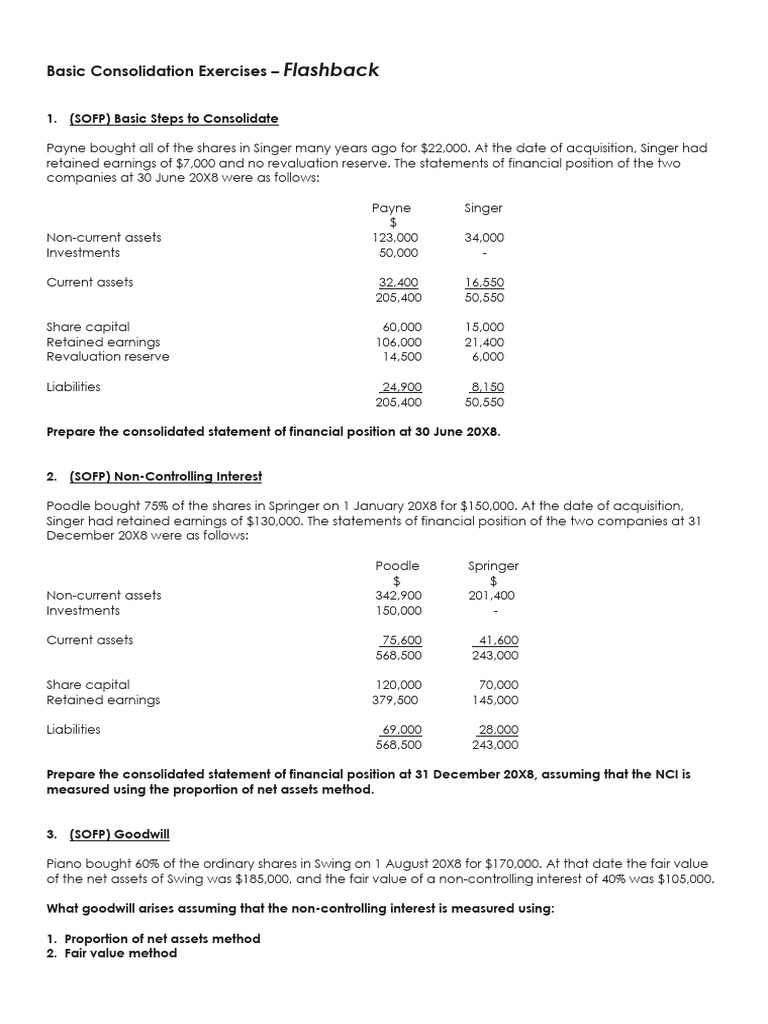 Basic Consolidation Exercises – Flashback

1. (SOFP) Basic Steps to Consolidate

Payne bought all of the shares in Singer many years ago for $22,000. At the date of acquisition, Singer had retained earnings of $7,000 and no revaluation reserve. The statements of financial position of the two companies at 30 June 20X8 were as follows:

| | Payne $ | Singer |
|---|---|---|
| Non-current assets | 123,000 | 34,000 |
| Investments | 50,000 | - |
| Current assets | 32,400 | 16,550 |
| | 205,400 | 50,550 |
| Share capital | 60,000 | 15,000 |
| Retained earnings | 106,000 | 21,400 |
| Revaluation reserve | 14,500 | 6,000 |
| Liabilities | 24,900 | 8,150 |
| | 205,400 | 50,550 |

Prepare the consolidated statement of financial position at 30 June 20X8.

2. (SOFP) Non-Controlling Interest

Poodle bought 75% of the shares in Springer on 1 January 20X8 for $150,000. At the date of acquisition, Singer had retained earnings of $130,000. The statements of financial position of the two companies at 31 December 20X8 were as follows:

| | Poodle $ | Springer $ |
|---|---|---|
| Non-current assets | 342,900 | 201,400 |
| Investments | 150,000 | - |
| Current assets | 75,600 | 41,600 |
| | 568,500 | 243,000 |
| Share capital | 120,000 | 70,000 |
| Retained earnings | 379,500 | 145,000 |
| Liabilities | 69,000 | 28,000 |
| | 568,500 | 243,000 |

Prepare the consolidated statement of financial position at 31 December 20X8, assuming that the NCI is measured using the proportion of net assets method.

3. (SOFP) Goodwill

Piano bought 60% of the ordinary shares in Swing on 1 August 20X8 for $170,000. At that date the fair value of the net assets of Swing was $185,000, and the fair value of a non-controlling interest of 40% was $105,000.

What goodwill arises assuming that the non-controlling interest is measured using:

1. Proportion of net assets method
2. Fair value method